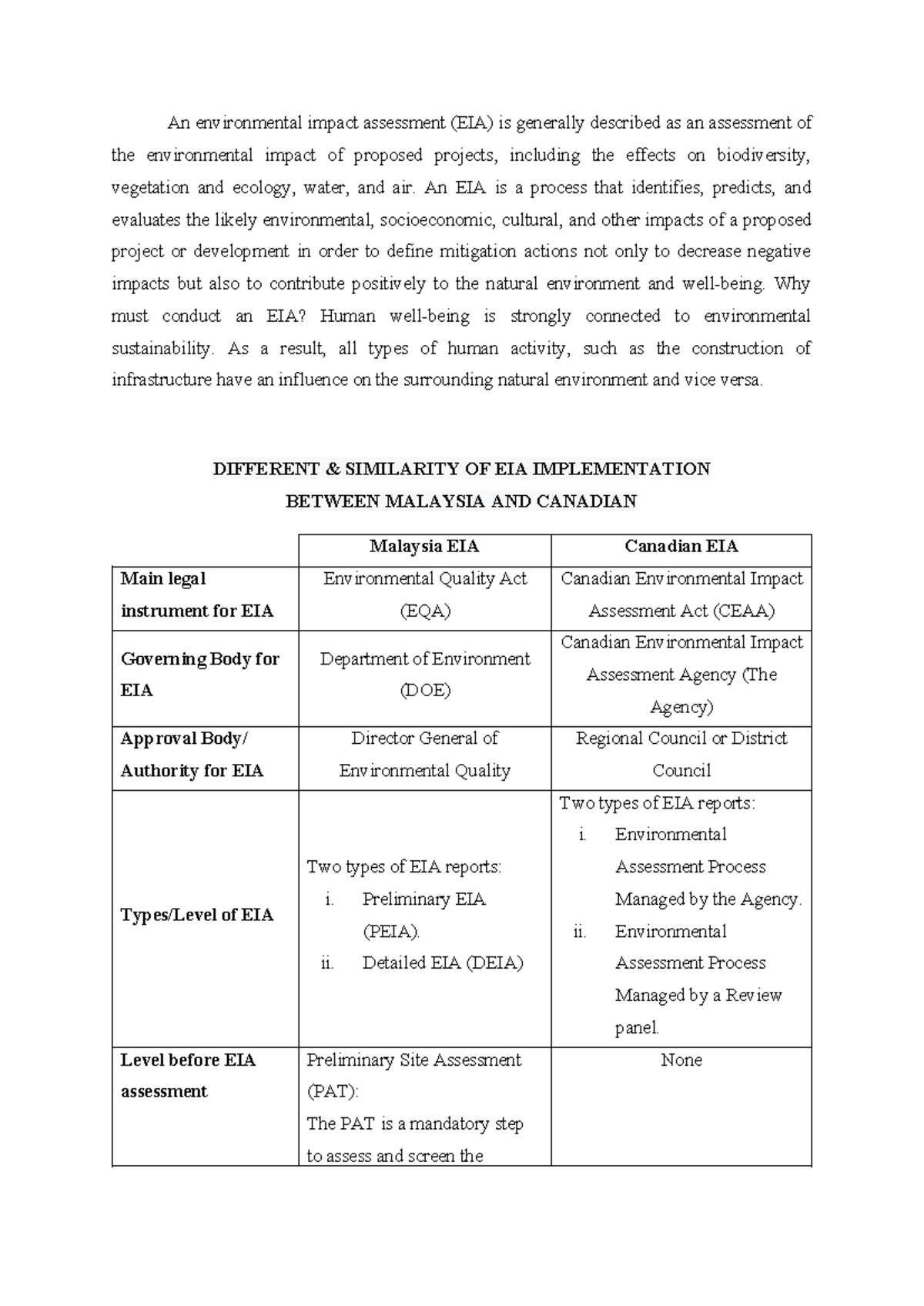 An environmental impact assessment (EIA) is generally described as an assessment of the environmental impact of proposed projects, including the effects on biodiversity, vegetation and ecology, water, and air. An EIA is a process that identifies, predicts, and evaluates the likely environmental, socioeconomic, cultural, and other impacts of a proposed project or development in order to define mitigation actions not only to decrease negative impacts but also to contribute positively to the natural environment and well-being. Why must conduct an EIA? Human well-being is strongly connected to environmental sustainability. As a result, all types of human activity, such as the construction of infrastructure have an influence on the surrounding natural environment and vice versa.

DIFFERENT & SIMILARITY OF EIA IMPLEMENTATION BETWEEN MALAYSIA AND CANADIAN

| | Malaysia EIA | Canadian EIA |
|---|---|---|
| Main legal instrument for EIA | Environmental Quality Act (EQA) | Canadian Environmental Impact Assessment Act (CEAA) |
| Governing Body for EIA | Department of Environment (DOE) | Canadian Environmental Impact Assessment Agency (The Agency) |
| Approval Body/ Authority for EIA | Director General of Environmental Quality | Regional Council or District Council |
| Types/Level of EIA | Two types of EIA reports: i. Preliminary EIA (PEIA). ii. Detailed EIA (DEIA) | Two types of EIA reports: i. Environmental Assessment Process Managed by the Agency. ii. Environmental Assessment Process Managed by a Review panel. |
| Level before EIA assessment | Preliminary Site Assessment (PAT): The PAT is a mandatory step to assess and screen the | None |